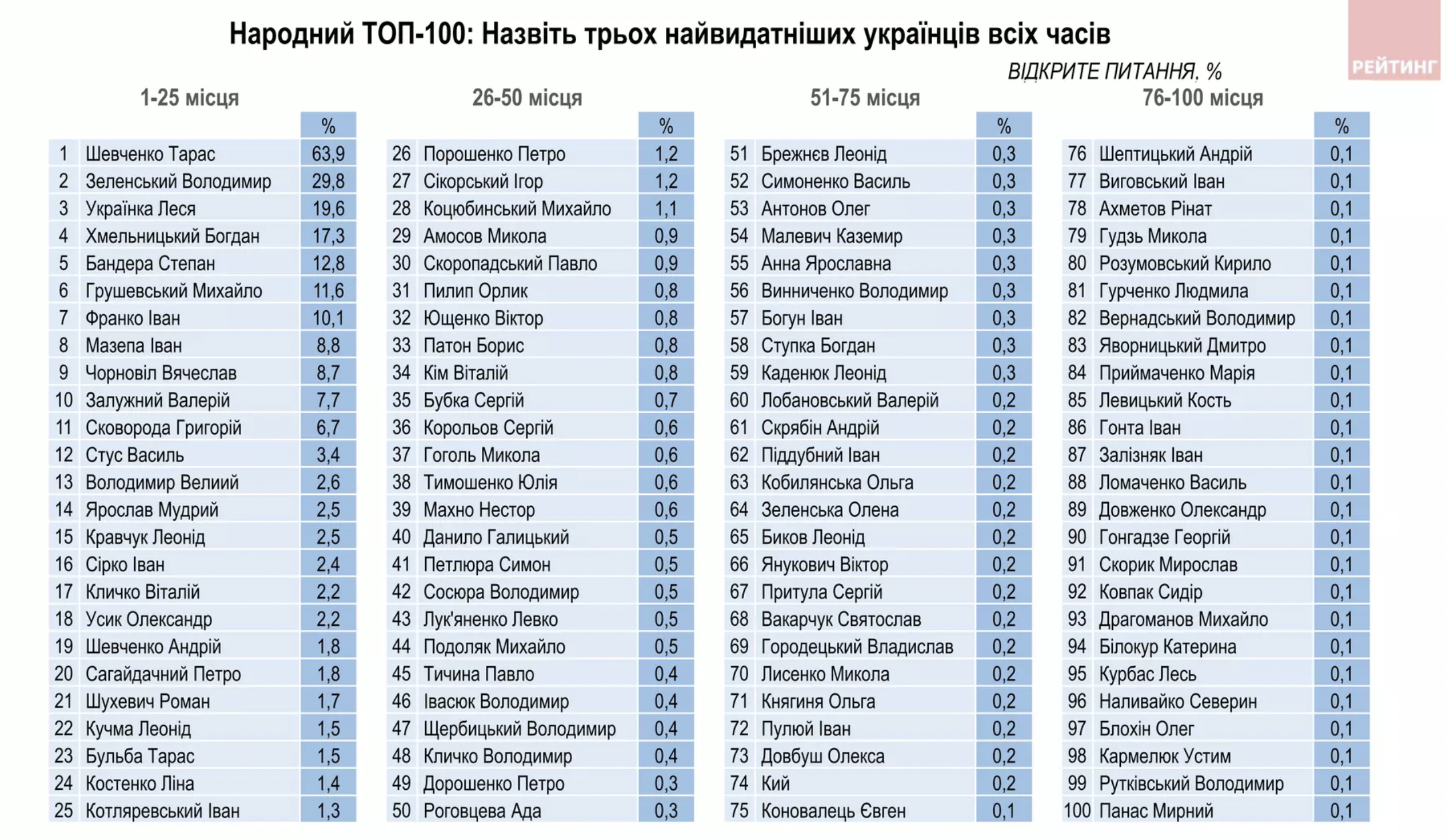 Народний ТОП-100: Назвіть трьох найвидатніших українців всіх часів

РЕЙТИНГ

ВІДКРИТЕ ПИТАННЯ, %

1-25 місця

| | | % |
|---|---|---|
| 1 | Шевченко Тарас | 63,9 |
| 2 | Зеленський Володимир | 29,8 |
| 3 | Українка Леся | 19,6 |
| 4 | Хмельницький Богдан | 17,3 |
| 5 | Бандера Степан | 12,8 |
| 6 | Грушевський Михайло | 11,6 |
| 7 | Франко Іван | 10,1 |
| 8 | Мазепа Іван | 8,8 |
| 9 | Чорновіл Вячеслав | 8,7 |
| 10 | Залужний Валерій | 7,7 |
| 11 | Сковорода Григорій | 6,7 |
| 12 | Стус Василь | 3,4 |
| 13 | Володимир Велиий | 2,6 |
| 14 | Ярослав Мудрий | 2,5 |
| 15 | Кравчук Леонід | 2,5 |
| 16 | Сірко Іван | 2,4 |
| 17 | Кличко Віталій | 2,2 |
| 18 | Усик Олександр | 2,2 |
| 19 | Шевченко Андрій | 1,8 |
| 20 | Сагайдачний Петро | 1,8 |
| 21 | Шухевич Роман | 1,7 |
| 22 | Кучма Леонід | 1,5 |
| 23 | Бульба Тарас | 1,5 |
| 24 | Костенко Ліна | 1,4 |
| 25 | Котляревський Іван | 1,3 |

26-50 місця

| | | % |
|---|---|---|
| 26 | Порошенко Петро | 1,2 |
| 27 | Сікорський Ігор | 1,2 |
| 28 | Коцюбинський Михайло | 1,1 |
| 29 | Амосов Микола | 0,9 |
| 30 | Скоропадський Павло | 0,9 |
| 31 | Пилип Орлик | 0,8 |
| 32 | Ющенко Віктор | 0,8 |
| 33 | Патон Борис | 0,8 |
| 34 | Кім Віталій | 0,8 |
| 35 | Бубка Сергій | 0,7 |
| 36 | Корольов Сергій | 0,6 |
| 37 | Гоголь Микола | 0,6 |
| 38 | Тимошенко Юлія | 0,6 |
| 39 | Махно Нестор | 0,6 |
| 40 | Данило Галицький | 0,5 |
| 41 | Петлюра Симон | 0,5 |
| 42 | Сосюра Володимир | 0,5 |
| 43 | Лук'яненко Левко | 0,5 |
| 44 | Подоляк Михайло | 0,5 |
| 45 | Тичина Павло | 0,4 |
| 46 | Івасюк Володимир | 0,4 |
| 47 | Щербицький Володимир | 0,4 |
| 48 | Кличко Володимир | 0,4 |
| 49 | Дорошенко Петро | 0,3 |
| 50 | Роговцева Ада | 0,3 |

51-75 місця

| | | % |
|---|---|---|
| 51 | Брежнєв Леонід | 0,3 |
| 52 | Симоненко Василь | 0,3 |
| 53 | Антонов Олег | 0,3 |
| 54 | Малевич Каземир | 0,3 |
| 55 | Анна Ярославна | 0,3 |
| 56 | Винниченко Володимир | 0,3 |
| 57 | Богун Іван | 0,3 |
| 58 | Ступка Богдан | 0,3 |
| 59 | Каденюк Леонід | 0,3 |
| 60 | Лобановський Валерій | 0,2 |
| 61 | Скрябін Андрій | 0,2 |
| 62 | Піддубний Іван | 0,2 |
| 63 | Кобилянська Ольга | 0,2 |
| 64 | Зеленська Олена | 0,2 |
| 65 | Биков Леонід | 0,2 |
| 66 | Янукович Віктор | 0,2 |
| 67 | Притула Сергій | 0,2 |
| 68 | Вакарчук Святослав | 0,2 |
| 69 | Городецький Владислав | 0,2 |
| 70 | Лисенко Микола | 0,2 |
| 71 | Княгиня Ольга | 0,2 |
| 72 | Пулюй Іван | 0,2 |
| 73 | Довбуш Олекса | 0,2 |
| 74 | Кий | 0,2 |
| 75 | Коновалець Євген | 0,1 |

76-100 місця

| | | % |
|---|---|---|
| 76 | Шептицький Андрій | 0,1 |
| 77 | Виговський Іван | 0,1 |
| 78 | Ахметов Рінат | 0,1 |
| 79 | Гудзь Микола | 0,1 |
| 80 | Розумовський Кирило | 0,1 |
| 81 | Гурченко Людмила | 0,1 |
| 82 | Вернадський Володимир | 0,1 |
| 83 | Яворницький Дмитро | 0,1 |
| 84 | Приймаченко Марія | 0,1 |
| 85 | Левицький Кость | 0,1 |
| 86 | Гонта Іван | 0,1 |
| 87 | Залізняк Іван | 0,1 |
| 88 | Ломаченко Василь | 0,1 |
| 89 | Довженко Олександр | 0,1 |
| 90 | Гонгадзе Георгій | 0,1 |
| 91 | Скорик Мирослав | 0,1 |
| 92 | Ковпак Сидір | 0,1 |
| 93 | Драгоманов Михайло | 0,1 |
| 94 | Білокур Катерина | 0,1 |
| 95 | Курбас Лесь | 0,1 |
| 96 | Наливайко Северин | 0,1 |
| 97 | Блохін Олег | 0,1 |
| 98 | Кармелюк Устим | 0,1 |
| 99 | Рутківський Володимир | 0,1 |
| 100 | Панас Мирний | 0,1 |